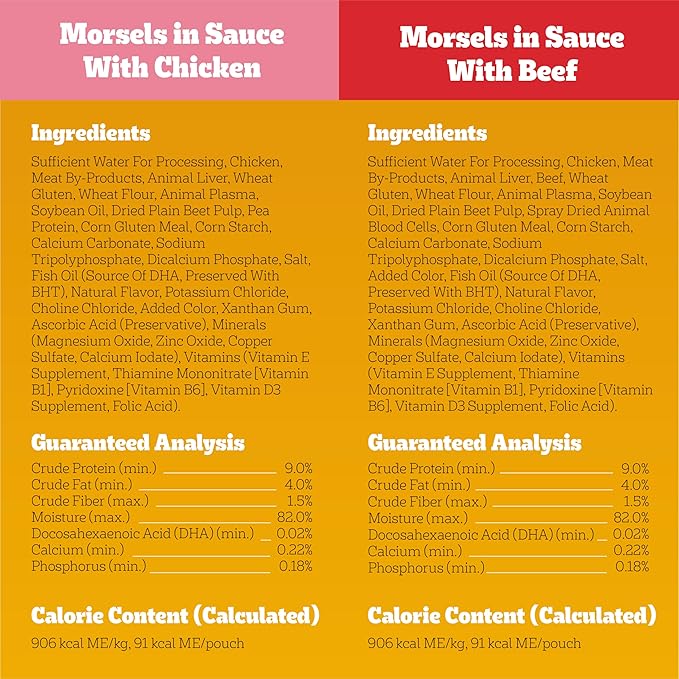 Morsels in Sauce With Chicken

Ingredients

Sufficient Water For Processing, Chicken, Meat By-Products, Animal Liver, Wheat Gluten, Wheat Flour, Animal Plasma, Soybean Oil, Dried Plain Beet Pulp, Pea Protein, Corn Gluten Meal, Corn Starch, Calcium Carbonate, Sodium Tripolyphosphate, Dicalcium Phosphate, Salt, Fish Oil (Source Of DHA, Preserved With BHT), Natural Flavor, Potassium Chloride, Choline Chloride, Added Color, Xanthan Gum, Ascorbic Acid (Preservative), Minerals (Magnesium Oxide, Zinc Oxide, Copper Sulfate, Calcium Iodate), Vitamins (Vitamin E Supplement, Thiamine Mononitrate [Vitamin B1], Pyridoxine [Vitamin B6], Vitamin D3 Supplement, Folic Acid).

Guaranteed Analysis

| | |
|---|---|
| Crude Protein (min.) | 9.0% |
| Crude Fat (min.) | 4.0% |
| Crude Fiber (max.) | 1.5% |
| Moisture (max.) | 82.0% |
| Docosahexaenoic Acid (DHA) (min.) | 0.02% |
| Calcium (min.) | 0.22% |
| Phosphorus (min.) | 0.18% |

Calorie Content (Calculated)

906 kcal ME/kg, 91 kcal ME/pouch

Morsels in Sauce With Beef

Ingredients

Sufficient Water For Processing, Chicken, Meat By-Products, Animal Liver, Beef, Wheat Gluten, Wheat Flour, Animal Plasma, Soybean Oil, Dried Plain Beet Pulp, Spray Dried Animal Blood Cells, Corn Gluten Meal, Corn Starch, Calcium Carbonate, Sodium Tripolyphosphate, Dicalcium Phosphate, Salt, Added Color, Fish Oil (Source Of DHA, Preserved With BHT), Natural Flavor, Potassium Chloride, Choline Chloride, Xanthan Gum, Ascorbic Acid (Preservative), Minerals (Magnesium Oxide, Zinc Oxide, Copper Sulfate, Calcium Iodate), Vitamins (Vitamin E Supplement, Thiamine Mononitrate [Vitamin B1], Pyridoxine [Vitamin B6], Vitamin D3 Supplement, Folic Acid).

Guaranteed Analysis

| | |
|---|---|
| Crude Protein (min.) | 9.0% |
| Crude Fat (min.) | 4.0% |
| Crude Fiber (max.) | 1.5% |
| Moisture (max.) | 82.0% |
| Docosahexaenoic Acid (DHA) (min.) | 0.02% |
| Calcium (min.) | 0.22% |
| Phosphorus (min.) | 0.18% |

Calorie Content (Calculated)

906 kcal ME/kg, 91 kcal ME/pouch